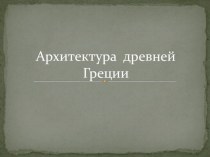 Архитектура древней Греции